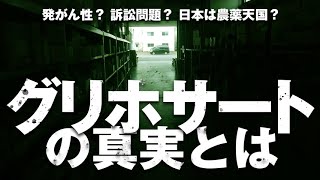 発がん性？ 訴訟問題？ 日本は農薬天国？

グリホサートの真実とは